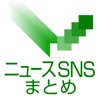 ニュースSNS
まとめ